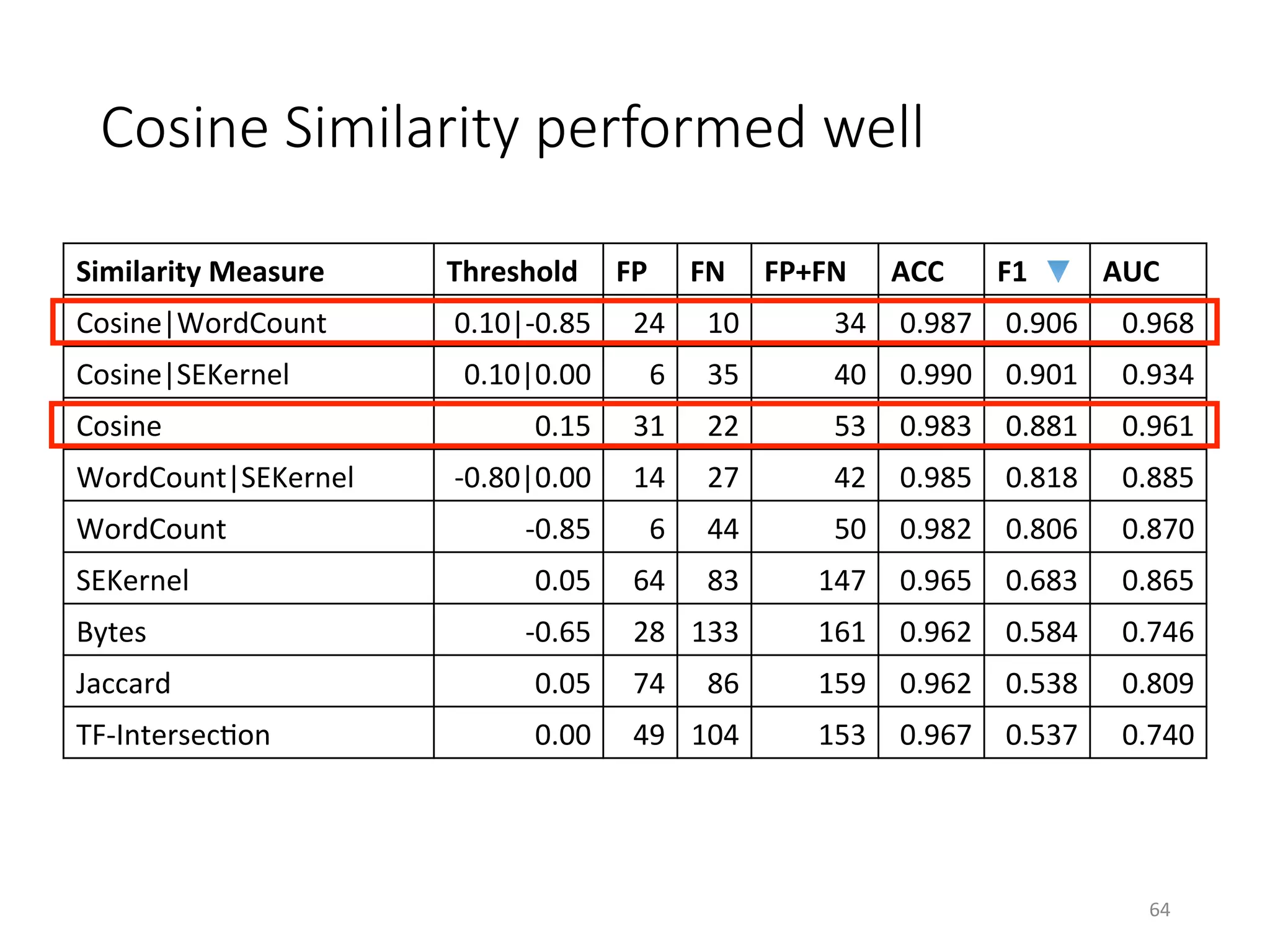 Cosine Similarity performed well

| Similarity Measure | Threshold | FP | FN | FP+FN | ACC | F1 | AUC |
|---|---|---|---|---|---|---|---|
| Cosine\|WordCount | 0.10\|-0.85 | 24 | 10 | 34 | 0.987 | 0.906 | 0.968 |
| Cosine\|SEKernel | 0.10\|0.00 | 6 | 35 | 40 | 0.990 | 0.901 | 0.934 |
| Cosine | 0.15 | 31 | 22 | 53 | 0.983 | 0.881 | 0.961 |
| WordCount\|SEKernel | -0.80\|0.00 | 14 | 27 | 42 | 0.985 | 0.818 | 0.885 |
| WordCount | -0.85 | 6 | 44 | 50 | 0.982 | 0.806 | 0.870 |
| SEKernel | 0.05 | 64 | 83 | 147 | 0.965 | 0.683 | 0.865 |
| Bytes | -0.65 | 28 | 133 | 161 | 0.962 | 0.584 | 0.746 |
| Jaccard | 0.05 | 74 | 86 | 159 | 0.962 | 0.538 | 0.809 |
| TF-Intersection | 0.00 | 49 | 104 | 153 | 0.967 | 0.537 | 0.740 |

64